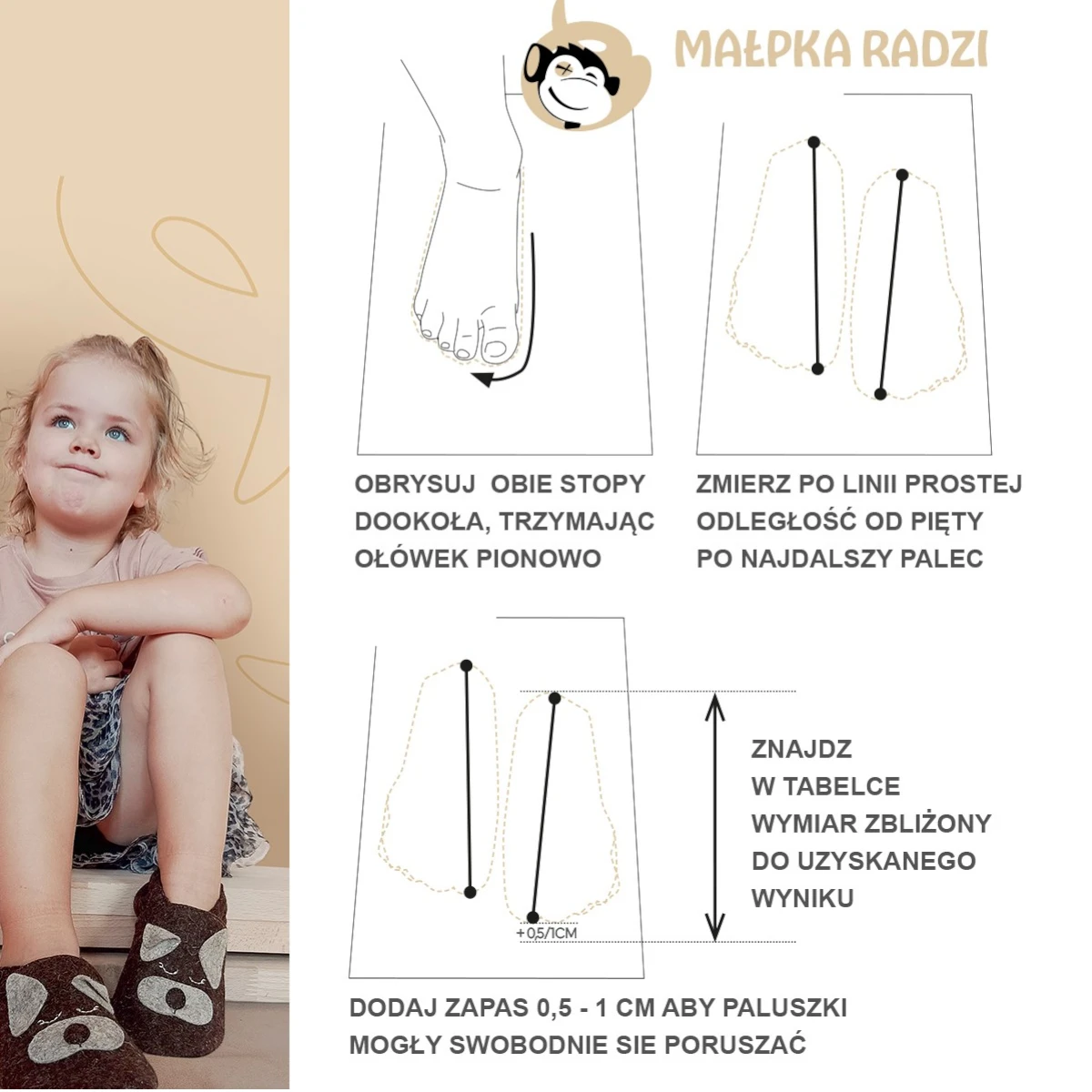 MAŁPKA RADZI

OBRYSUJ OBIE STOPY DOOKOŁA, TRZYMAJĄC OŁÓWEK PIONOWO

ZMIERZ PO LINII PROSTEJ ODLEGŁOŚĆ OD PIĘTY PO NAJDALSZY PALEC

+0,5/1CM

ZNAJDZ W TABELCE WYMIAR ZBLIŻONY DO UZYSKANEGO WYNIKU

DODAJ ZAPAS 0,5 - 1 CM ABY PALUSZKI MOGŁY SWOBODNIE SIE PORUSZAĆ